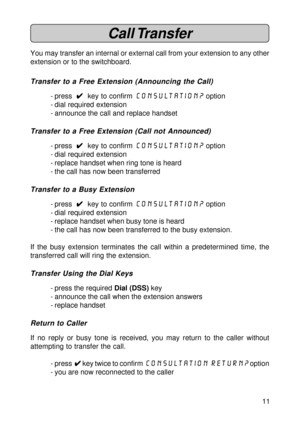 Call Transfer

You may transfer an internal or external call from your extension to any other extension or to the switchboard.

Transfer to a Free Extension (Announcing the Call)

- press ✔ key to confirm CONSULTATION? option
- dial required extension
- announce the call and replace handset

Transfer to a Free Extension (Call not Announced)

- press ✔ key to confirm CONSULTATION? option
- dial required extension
- replace handset when ring tone is heard
- the call has now been transferred

Transfer to a Busy Extension

- press ✔ key to confirm CONSULTATION? option
- dial required extension
- replace handset when busy tone is heard
- the call has now been transferred to the busy extension.

If the busy extension terminates the call within a predetermined time, the transferred call will ring the extension.

Transfer Using the Dial Keys

- press the required Dial (DSS) key
- announce the call when the extension answers
- replace handset

Return to Caller

If no reply or busy tone is received, you may return to the caller without attempting to transfer the call.

- press ✔ key twice to confirm CONSULTATION RETURN? option
- you are now reconnected to the caller

11